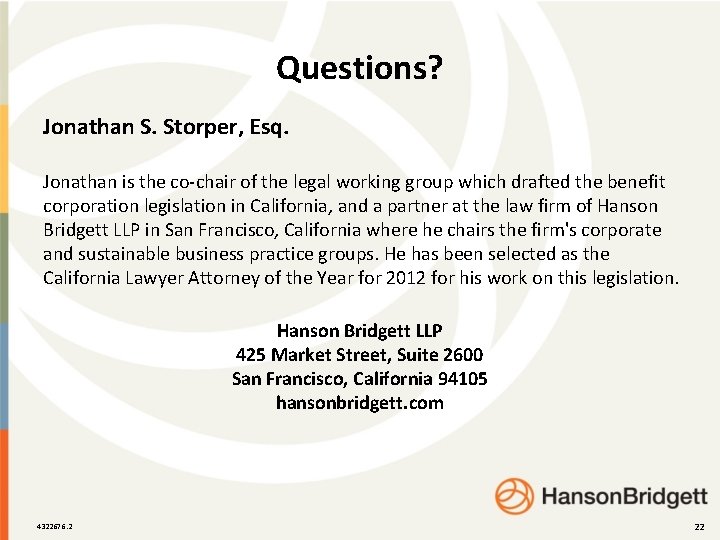 Questions?

Jonathan S. Storper, Esq.

Jonathan is the co-chair of the legal working group which drafted the benefit corporation legislation in California, and a partner at the law firm of Hanson Bridgett LLP in San Francisco, California where he chairs the firm's corporate and sustainable business practice groups. He has been selected as the California Lawyer Attorney of the Year for 2012 for his work on this legislation.

Hanson Bridgett LLP
425 Market Street, Suite 2600
San Francisco, California 94105
hansonbridgett.com

HansonBridgett

4322676.2

22